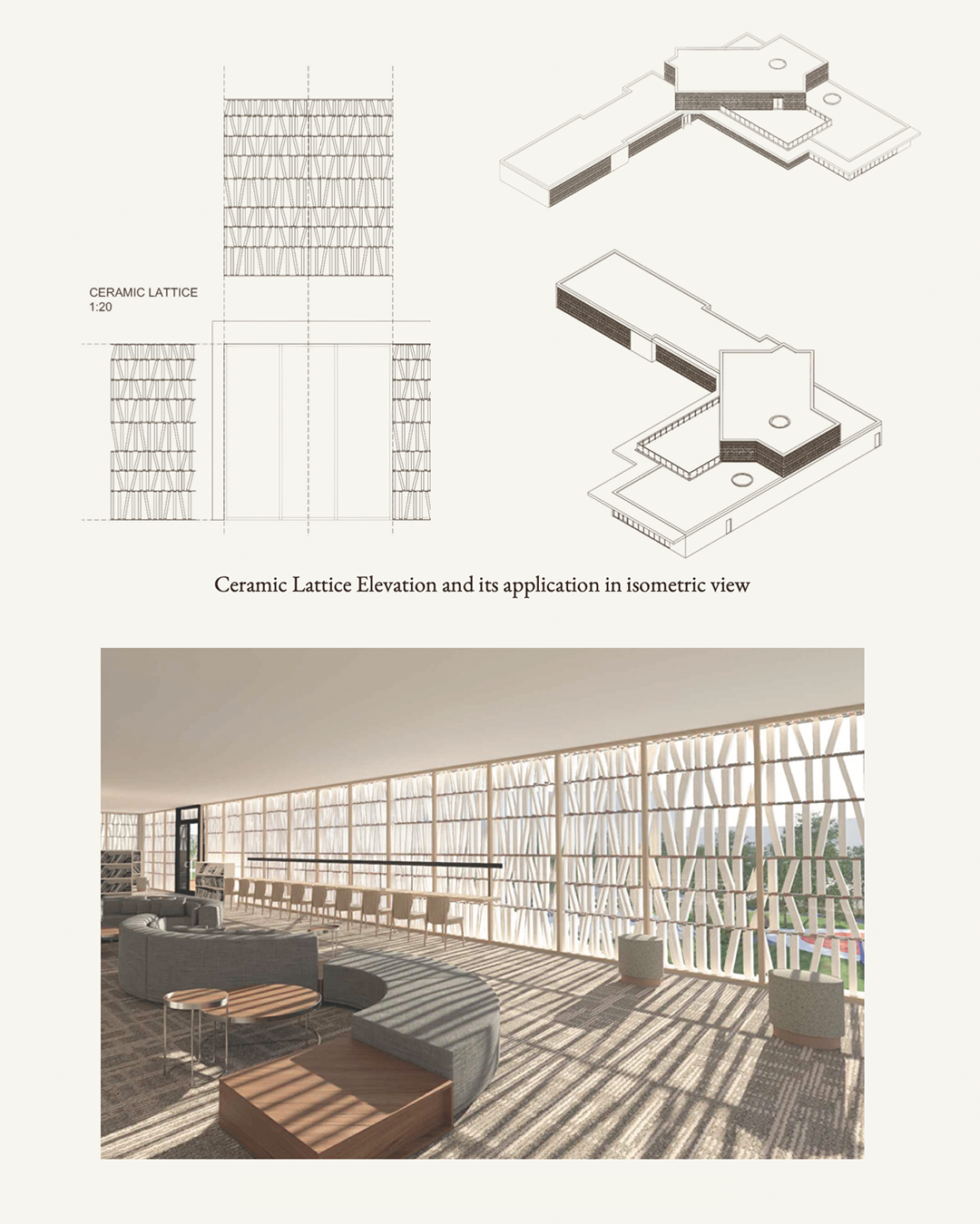 CERAMIC LATTICE
1:20

Ceramic Lattice Elevation and its application in isometric view